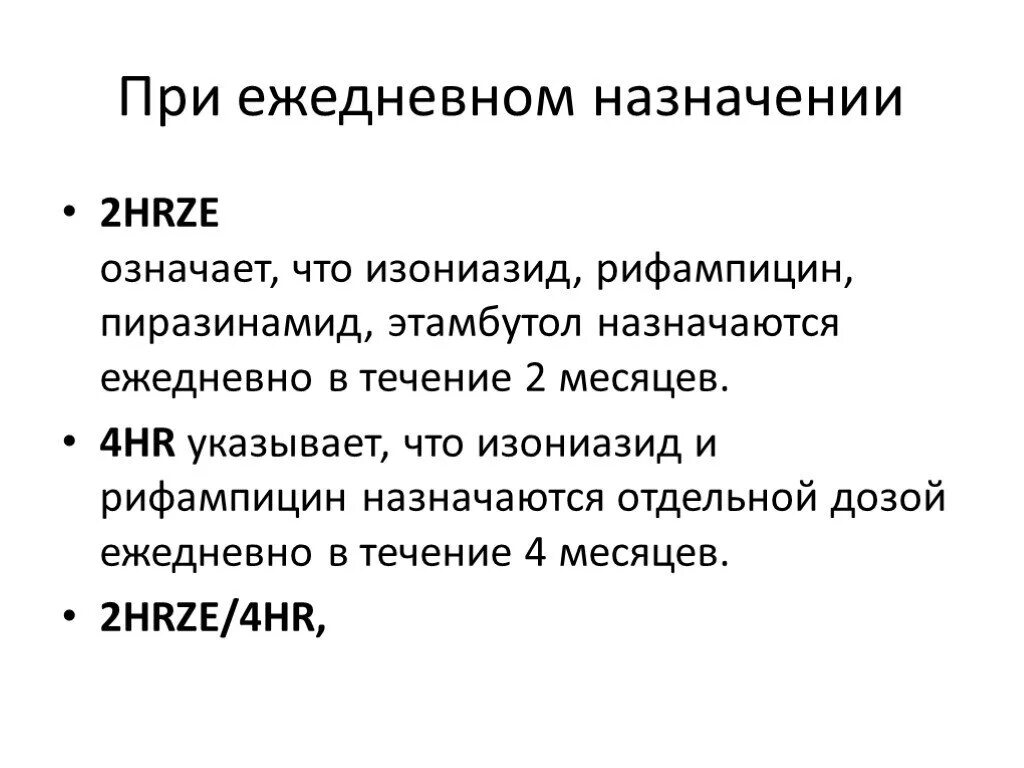 При ежедневном назначении

• 2HRZE
означает, что изониазид, рифампицин, пиразинамид, этамбутол назначаются ежедневно в течение 2 месяцев.

• 4HR указывает, что изониазид и рифампицин назначаются отдельной дозой ежедневно в течение 4 месяцев.

• 2HRZE/4HR,